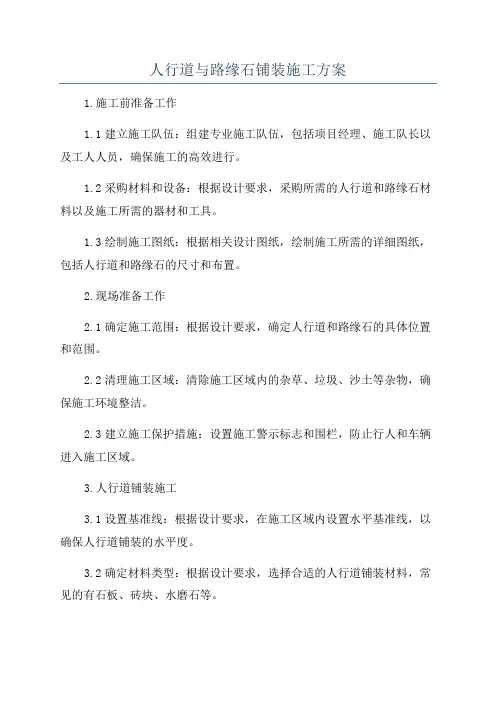 人行道与路缘石铺装施工方案

1.施工前准备工作

1.1 建立施工队伍：组建专业施工队伍，包括项目经理、施工队长以及工人人员，确保施工的高效进行。

1.2 采购材料和设备：根据设计要求，采购所需的人行道和路缘石材料以及施工所需的器材和工具。

1.3 绘制施工图纸：根据相关设计图纸，绘制施工所需的详细图纸，包括人行道和路缘石的尺寸和布置。

2.现场准备工作

2.1 确定施工范围：根据设计要求，确定人行道和路缘石的具体位置和范围。

2.2 清理施工区域：清除施工区域内的杂草、垃圾、沙土等杂物，确保施工环境整洁。

2.3 建立施工保护措施：设置施工警示标志和围栏，防止行人和车辆进入施工区域。

3.人行道铺装施工

3.1 设置基准线：根据设计要求，在施工区域内设置水平基准线，以确保人行道铺装的水平度。

3.2 确定材料类型：根据设计要求，选择合适的人行道铺装材料，常见的有石板、砖块、水磨石等。